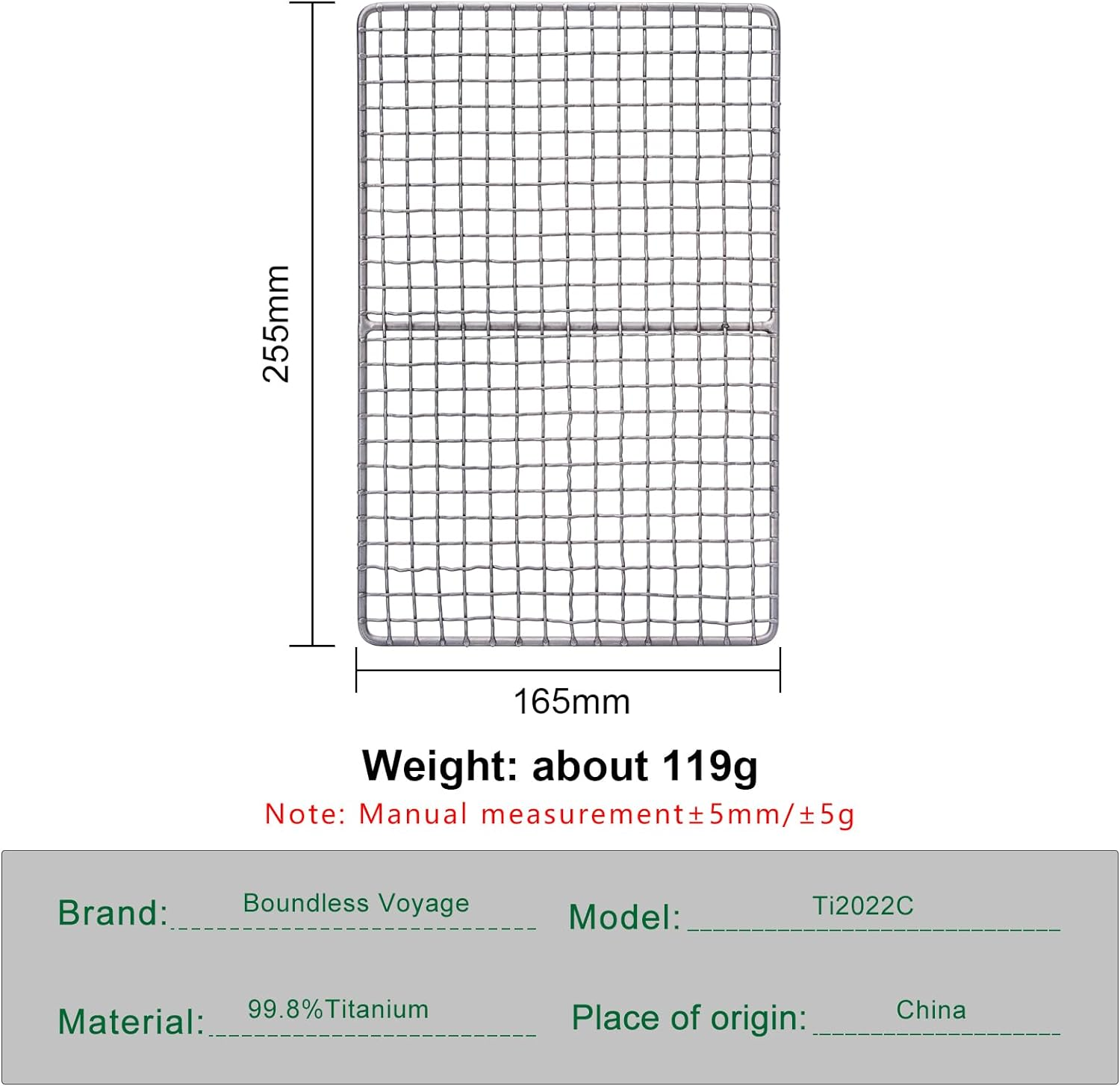 255mm

165mm

Weight: about 119g

Note: Manual measurement±5mm/±5g

Brand: Boundless Voyage

Model: Ti2022C

Material: 99.8%Titanium

Place of origin: China